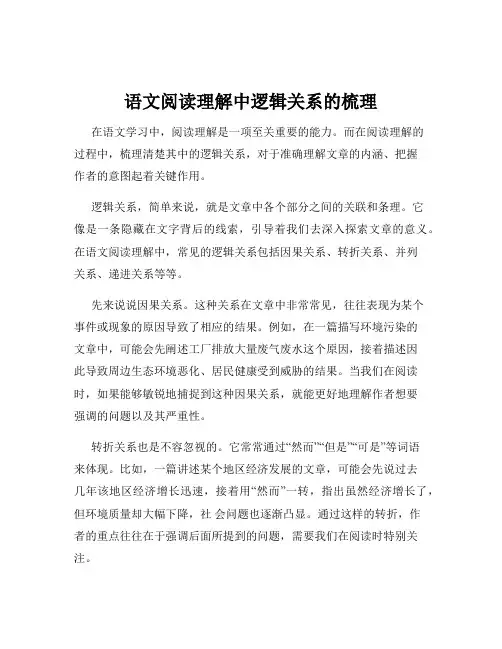 语文阅读理解中逻辑关系的梳理

在语文学习中，阅读理解是一项至关重要的能力。而在阅读理解的过程中，梳理清楚其中的逻辑关系，对于准确理解文章的内涵、把握作者的意图起着关键作用。

逻辑关系，简单来说，就是文章中各个部分之间的关联和条理。它像是一条隐藏在文字背后的线索，引导着我们去深入探索文章的意义。在语文阅读理解中，常见的逻辑关系包括因果关系、转折关系、并列关系、递进关系等等。

先来说说因果关系。这种关系在文章中非常常见，往往表现为某个事件或现象的原因导致了相应的结果。例如，在一篇描写环境污染的文章中，可能会先阐述工厂排放大量废气废水这个原因，接着描述因此导致周边生态环境恶化、居民健康受到威胁的结果。当我们在阅读时，如果能够敏锐地捕捉到这种因果关系，就能更好地理解作者想要强调的问题以及其严重性。

转折关系也是不容忽视的。它常常通过“然而”“但是”“可是”等词语来体现。比如，一篇讲述某个地区经济发展的文章，可能会先说过去几年该地区经济增长迅速，接着用“然而”一转，指出虽然经济增长了，但环境质量却大幅下降，社 会问题也逐渐凸显。通过这样的转折，作者的重点往往在于强调后面所提到的问题，需要我们在阅读时特别关注。